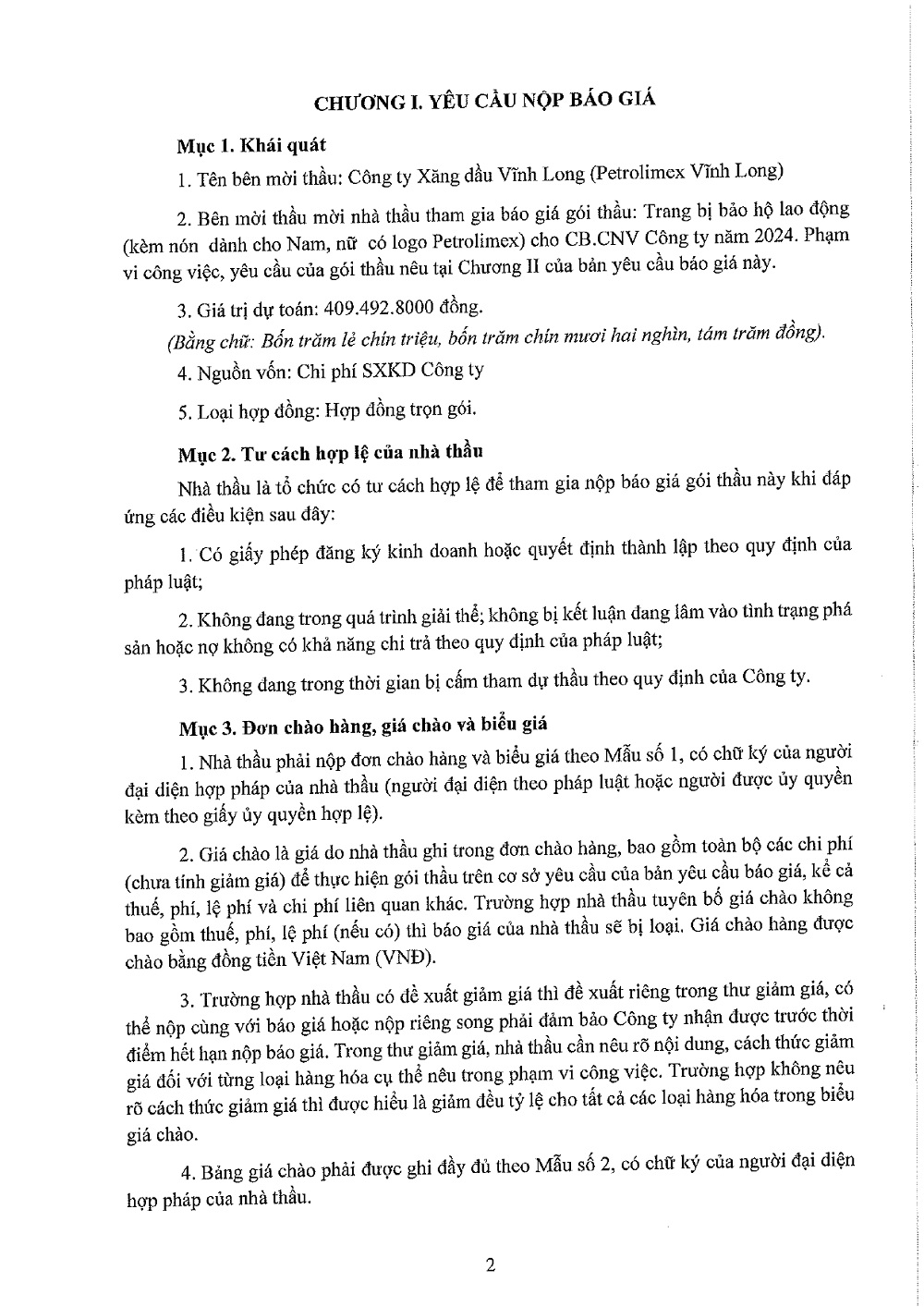 CHƯƠNG I. YÊU CẦU NỘP BÁO GIÁ

Mục 1. Khái quát

1. Tên bên mời thầu: Công ty Xăng dầu Vĩnh Long (Petrolimex Vĩnh Long)

2. Bên mời thầu mời nhà thầu tham gia báo giá gói thầu: Trang bị bảo hộ lao động (kèm nón dành cho Nam, nữ có logo Petrolimex) cho CB.CNV Công ty năm 2024. Phạm vi công việc, yêu cầu của gói thầu nêu tại Chương II của bản yêu cầu báo giá này.

3. Giá trị dự toán: 409.492.8000 đồng.

(Bằng chữ: Bốn trăm lẻ chín triệu, bốn trăm chín mươi hai nghìn, tám trăm đồng).

4. Nguồn vốn: Chi phí SXKD Công ty

5. Loại hợp đồng: Hợp đồng trọn gói.

Mục 2. Tư cách hợp lệ của nhà thầu

Nhà thầu là tổ chức có tư cách hợp lệ để tham gia nộp báo giá gói thầu này khi đáp ứng các điều kiện sau đây:

1. Có giấy phép đăng ký kinh doanh hoặc quyết định thành lập theo quy định của pháp luật;

2. Không đang trong quá trình giải thể; không bị kết luận đang lâm vào tình trạng phá sản hoặc nợ không có khả năng chi trả theo quy định của pháp luật;

3. Không đang trong thời gian bị cấm tham dự thầu theo quy định của Công ty.

Mục 3. Đơn chào hàng, giá chào và biểu giá

1. Nhà thầu phải nộp đơn chào hàng và biểu giá theo Mẫu số 1, có chữ ký của người đại diện hợp pháp của nhà thầu (người đại diện theo pháp luật hoặc người được ủy quyền kèm theo giấy ủy quyền hợp lệ).

2. Giá chào là giá do nhà thầu ghi trong đơn chào hàng, bao gồm toàn bộ các chi phí (chưa tính giảm giá) để thực hiện gói thầu trên cơ sở yêu cầu của bản yêu cầu báo giá, kể cả thuế, phí, lệ phí và chi phí liên quan khác. Trường hợp nhà thầu tuyên bố giá chào không bao gồm thuế, phí, lệ phí (nếu có) thì báo giá của nhà thầu sẽ bị loại. Giá chào hàng được chào bằng đồng tiền Việt Nam (VNĐ).

3. Trường hợp nhà thầu có đề xuất giảm giá thì đề xuất riêng trong thư giảm giá, có thể nộp cùng với báo giá hoặc nộp riêng song phải đảm bảo Công ty nhận được trước thời điểm hết hạn nộp báo giá. Trong thư giảm giá, nhà thầu cần nêu rõ nội dung, cách thức giảm giá đối với từng loại hàng hóa cụ thể nêu trong phạm vi công việc. Trường hợp không nêu rõ cách thức giảm giá thì được hiểu là giảm đều tỷ lệ cho tất cả các loại hàng hóa trong biểu giá chào.

4. Bảng giá chào phải được ghi đầy đủ theo Mẫu số 2, có chữ ký của người đại diện hợp pháp của nhà thầu.

2